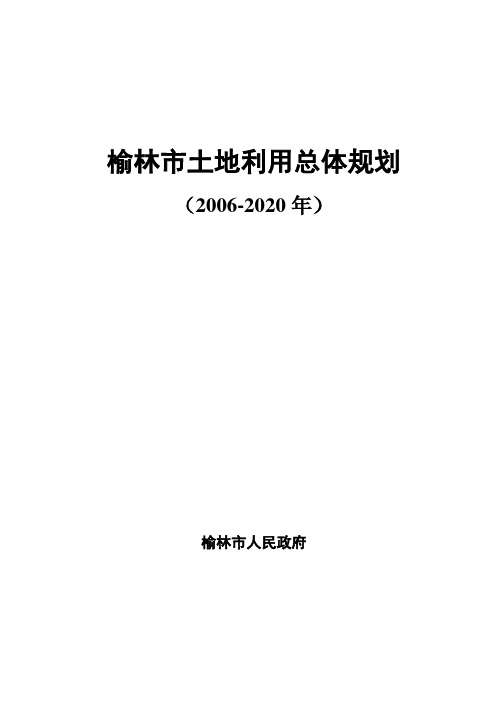 榆林市土地利用总体规划

（2006-2020 年）

榆林市人民政府